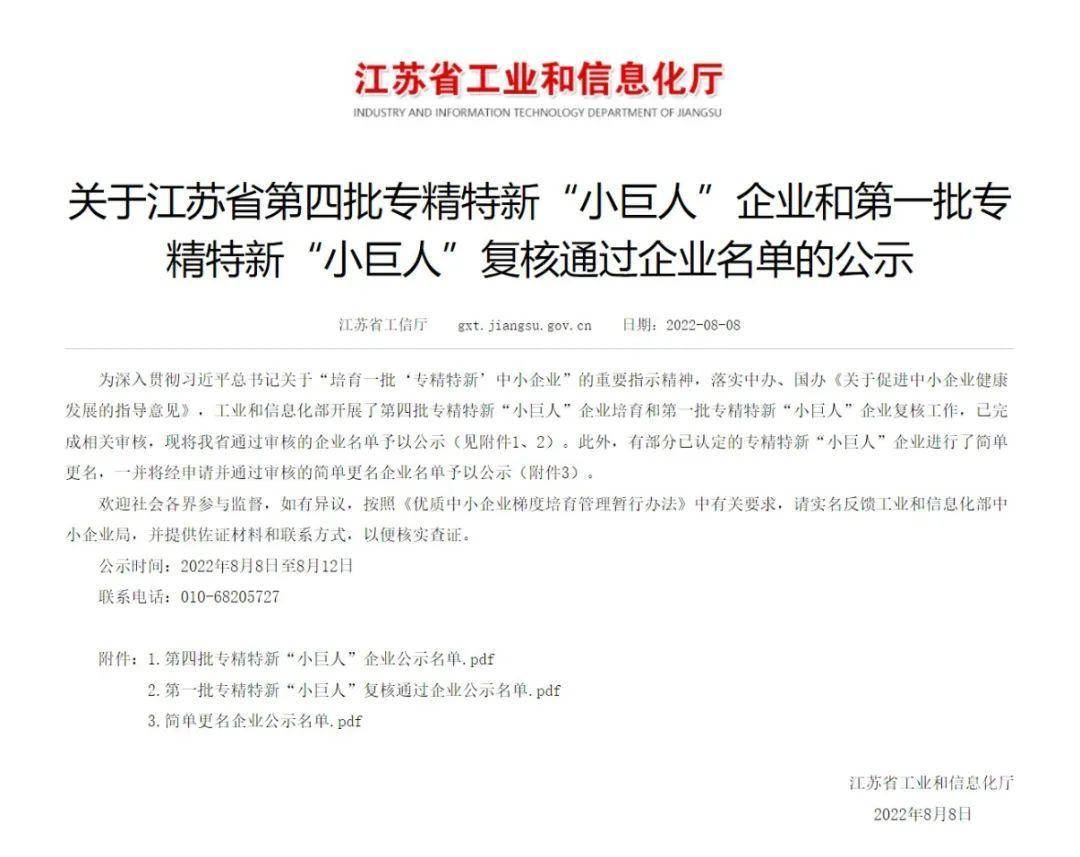 江苏省工业和信息化厅
INDUSTRY AND INFORMATION TECHNOLOGY DEPARTMENT OF JIANGSU

关于江苏省第四批专精特新“小巨人”企业和第一批专精特新“小巨人”复核通过企业名单的公示

江苏省工信厅　gxt.jiangsu.gov.cn　日期：2022-08-08

为深入贯彻习近平总书记关于“培育一批‘专精特新’中小企业”的重要指示精神，落实中办、国办《关于促进中小企业健康发展的指导意见》，工业和信息化部开展了第四批专精特新“小巨人”企业培育和第一批专精特新“小巨人”企业复核工作，已完成相关审核，现将我省通过审核的企业名单予以公示（见附件1、2）。此外，有部分已认定的专精特新“小巨人”企业进行了简单更名，一并将经申请并通过审核的简单更名企业名单予以公示（附件3）。

欢迎社会各界参与监督，如有异议，按照《优质中小企业梯度培育管理暂行办法》中有关要求，请实名反馈工业和信息化部中小企业局，并提供佐证材料和联系方式，以便核实查证。

公示时间：2022年8月8日至8月12日

联系电话：010-68205727

附件：1.第四批专精特新“小巨人”企业公示名单.pdf
2.第一批专精特新“小巨人”复核通过企业公示名单.pdf
3.简单更名企业公示名单.pdf

江苏省工业和信息化厅
2022年8月8日